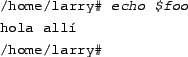 /home/larry# echo $foo

hola allí

/home/larry#